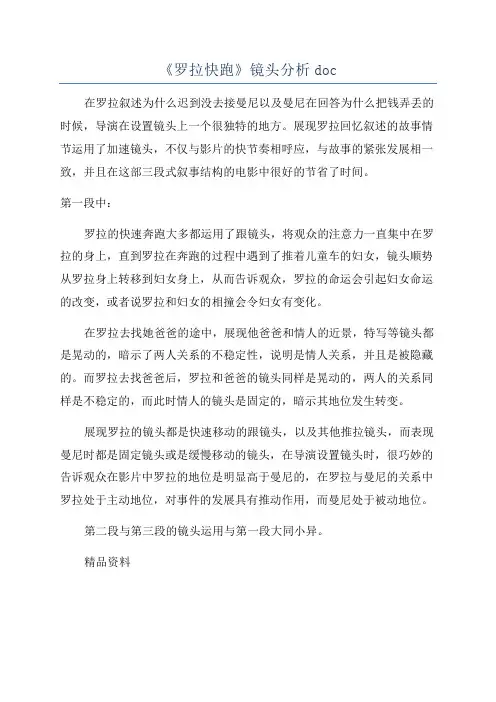 《罗拉快跑》镜头分析 doc

在罗拉叙述为什么迟到没去接曼尼以及曼尼在回答为什么把钱弄丢的时候，导演在设置镜头上一个很独特的地方。展现罗拉回忆叙述的故事情节运用了加速镜头，不仅与影片的快节奏相呼应，与故事的紧张发展相一致，并且在这部三段式叙事结构的电影中很好的节省了时间。

第一段中：

罗拉的快速奔跑大多都运用了跟镜头，将观众的注意力一直集中在罗拉的身上，直到罗拉在奔跑的过程中遇到了推着儿童车的妇女，镜头顺势从罗拉身上转移到妇女身上，从而告诉观众，罗拉的命运会引起妇女命运的改变，或者说罗拉和妇女的相撞会令妇女有变化。

在罗拉去找她爸爸的途中，展现他爸爸和情人的近景，特写等镜头都是晃动的，暗示了两人关系的不稳定性，说明是情人关系，并且是被隐藏的。而罗拉去找爸爸后，罗拉和爸爸的镜头同样是晃动的，两人的关系同样是不稳定的，而此时情人的镜头是固定的，暗示其地位发生转变。

展现罗拉的镜头都是快速移动的跟镜头，以及其他推拉镜头，而表现曼尼时都是固定镜头或是缓慢移动的镜头，在导演设置镜头时，很巧妙的告诉观众在影片中罗拉的地位是明显高于曼尼的，在罗拉与曼尼的关系中罗拉处于主动地位，对事件的发展具有推动作用，而曼尼处于被动地位。

第二段与第三段的镜头运用与第一段大同小异。

精品资料